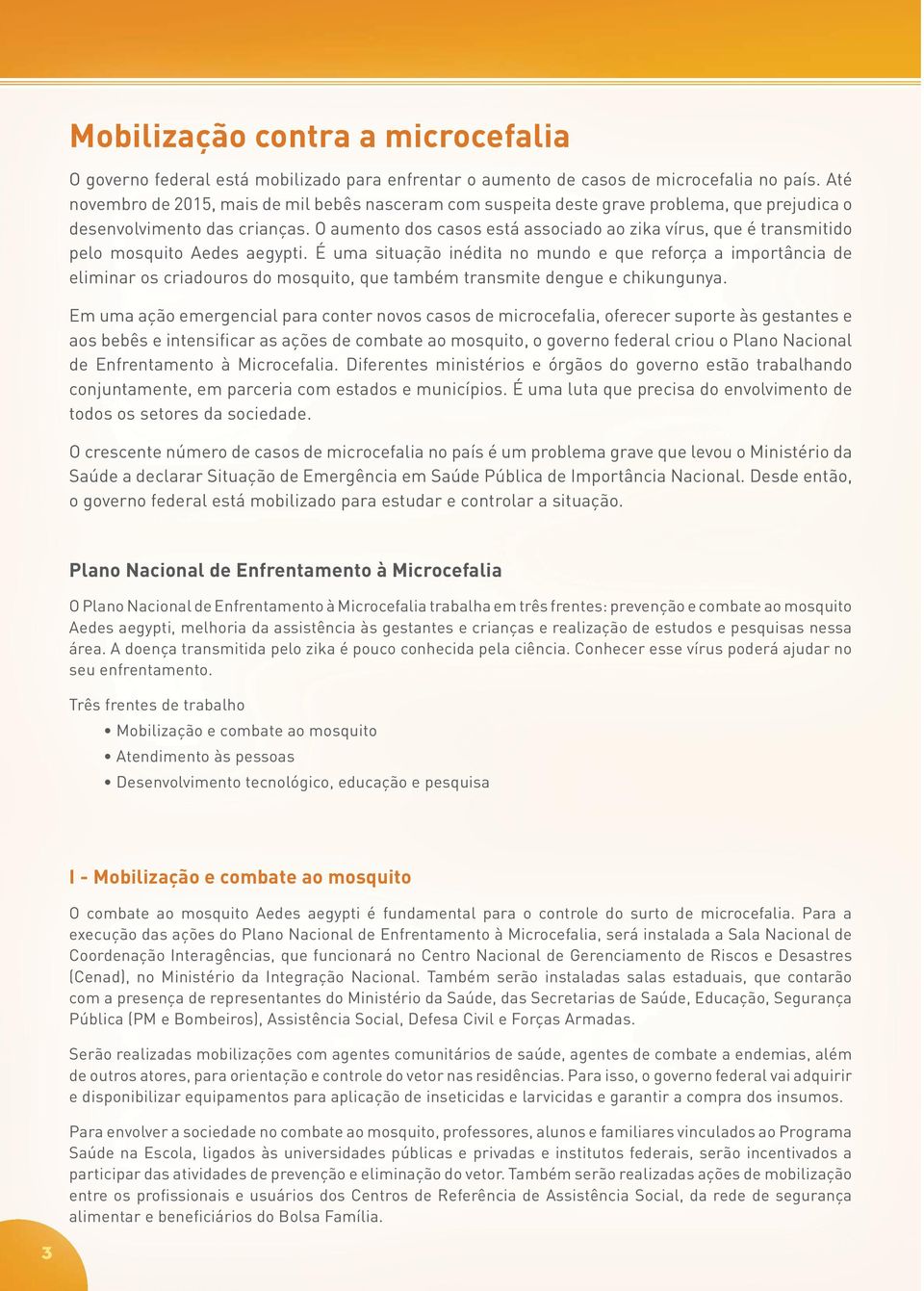 Mobilização contra a microcefalia

O governo federal está mobilizado para enfrentar o aumento de casos de microcefalia no país. Até novembro de 2015, mais de mil bebês nasceram com suspeita deste grave problema, que prejudica o desenvolvimento das crianças. O aumento dos casos está associado ao zika vírus, que é transmitido pelo mosquito Aedes aegypti. É uma situação inédita no mundo e que reforça a importância de eliminar os criadouros do mosquito, que também transmite dengue e chikungunya.

Em uma ação emergencial para conter novos casos de microcefalia, oferecer suporte às gestantes e aos bebês e intensificar as ações de combate ao mosquito, o governo federal criou o Plano Nacional de Enfrentamento à Microcefalia. Diferentes ministérios e órgãos do governo estão trabalhando conjuntamente, em parceria com estados e municípios. É uma luta que precisa do envolvimento de todos os setores da sociedade.

O crescente número de casos de microcefalia no país é um problema grave que levou o Ministério da Saúde a declarar Situação de Emergência em Saúde Pública de Importância Nacional. Desde então, o governo federal está mobilizado para estudar e controlar a situação.

Plano Nacional de Enfrentamento à Microcefalia

O Plano Nacional de Enfrentamento à Microcefalia trabalha em três frentes: prevenção e combate ao mosquito Aedes aegypti, melhoria da assistência às gestantes e crianças e realização de estudos e pesquisas nessa área. A doença transmitida pelo zika é pouco conhecida pela ciência. Conhecer esse vírus poderá ajudar no seu enfrentamento.

Três frentes de trabalho
• Mobilização e combate ao mosquito
• Atendimento às pessoas
• Desenvolvimento tecnológico, educação e pesquisa

I - Mobilização e combate ao mosquito

O combate ao mosquito Aedes aegypti é fundamental para o controle do surto de microcefalia. Para a execução das ações do Plano Nacional de Enfrentamento à Microcefalia, será instalada a Sala Nacional de Coordenação Interagências, que funcionará no Centro Nacional de Gerenciamento de Riscos e Desastres (Cenad), no Ministério da Integração Nacional. Também serão instaladas salas estaduais, que contarão com a presença de representantes do Ministério da Saúde, das Secretarias de Saúde, Educação, Segurança Pública (PM e Bombeiros), Assistência Social, Defesa Civil e Forças Armadas.

Serão realizadas mobilizações com agentes comunitários de saúde, agentes de combate a endemias, além de outros atores, para orientação e controle do vetor nas residências. Para isso, o governo federal vai adquirir e disponibilizar equipamentos para aplicação de inseticidas e larvicidas e garantir a compra dos insumos.

Para envolver a sociedade no combate ao mosquito, professores, alunos e familiares vinculados ao Programa Saúde na Escola, ligados às universidades públicas e privadas e institutos federais, serão incentivados a participar das atividades de prevenção e eliminação do vetor. Também serão realizadas ações de mobilização entre os profissionais e usuários dos Centros de Referência de Assistência Social, da rede de segurança alimentar e beneficiários do Bolsa Família.

3